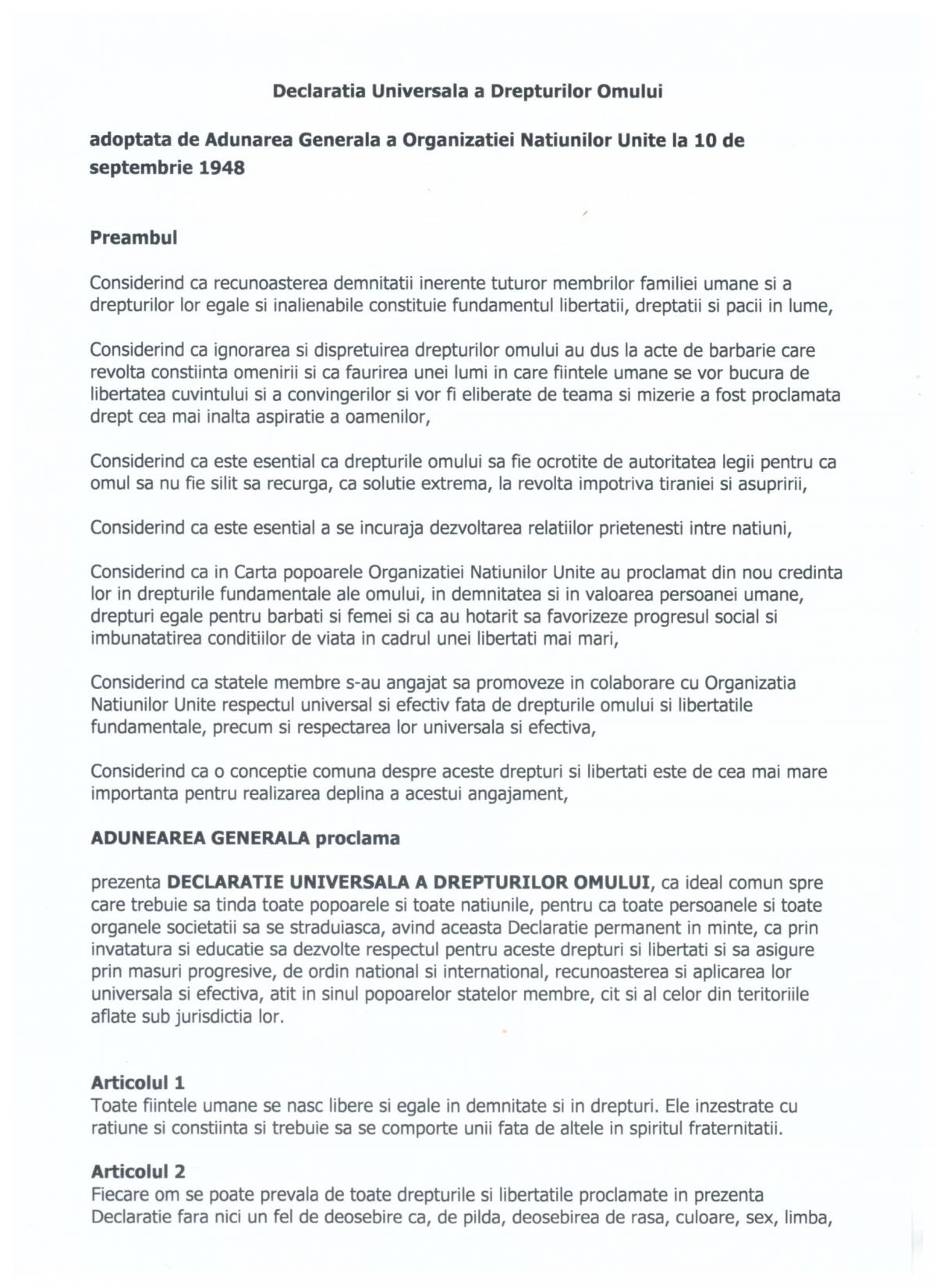 Declaratia Universala a Drepturilor Omului

adoptata de Adunarea Generala a Organizatiei Natiunilor Unite la 10 de septembrie 1948

Preambul

Considerind ca recunoasterea demnitatii inerente tuturor membrilor familiei umane si a drepturilor lor egale si inalienabile constituie fundamentul libertatii, dreptatii si pacii in lume,

Considerind ca ignorarea si dispretuirea drepturilor omului au dus la acte de barbarie care revolta constiinta omenirii si ca faurirea unei lumi in care fiintele umane se vor bucura de libertatea cuvintului si a convingerilor si vor fi eliberate de teama si mizerie a fost proclamata drept cea mai inalta aspiratie a oamenilor,

Considerind ca este esential ca drepturile omului sa fie ocrotite de autoritatea legii pentru ca omul sa nu fie silit sa recurga, ca solutie extrema, la revolta impotriva tiraniei si asupririi,

Considerind ca este esential a se incuraja dezvoltarea relatiilor prietenesti intre natiuni,

Considerind ca in Carta popoarele Organizatiei Natiunilor Unite au proclamat din nou credinta lor in drepturile fundamentale ale omului, in demnitatea si in valoarea persoanei umane, drepturi egale pentru barbati si femei si ca au hotarit sa favorizeze progresul social si imbunatatirea conditiilor de viata in cadrul unei libertati mai mari,

Considerind ca statele membre s-au angajat sa promoveze in colaborare cu Organizatia Natiunilor Unite respectul universal si efectiv fata de drepturile omului si libertatile fundamentale, precum si respectarea lor universala si efectiva,

Considerind ca o conceptie comuna despre aceste drepturi si libertati este de cea mai mare importanta pentru realizarea deplina a acestui angajament,

ADUNEAREA GENERALA proclama

prezenta DECLARATIE UNIVERSALA A DREPTURILOR OMULUI, ca ideal comun spre care trebuie sa tinda toate popoarele si toate natiunile, pentru ca toate persoanele si toate organele societatii sa se straduiasca, avind aceasta Declaratie permanent in minte, ca prin invatatura si educatie sa dezvolte respectul pentru aceste drepturi si libertati si sa asigure prin masuri progresive, de ordin national si international, recunoasterea si aplicarea lor universala si efectiva, atit in sinul popoarelor statelor membre, cit si al celor din teritoriile aflate sub jurisdictia lor.

Articolul 1
Toate fiintele umane se nasc libere si egale in demnitate si in drepturi. Ele inzestrate cu ratiune si constiinta si trebuie sa se comporte unii fata de altele in spiritul fraternitatii.

Articolul 2
Fiecare om se poate prevala de toate drepturile si libertatile proclamate in prezenta Declaratie fara nici un fel de deosebire ca, de pilda, deosebirea de rasa, culoare, sex, limba,